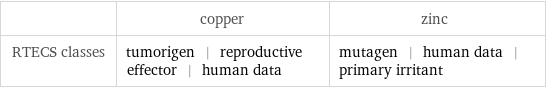 | | copper | zinc |
|---|---|---|
| RTECS classes | tumorigen \| reproductive effector \| human data | mutagen \| human data \| primary irritant |